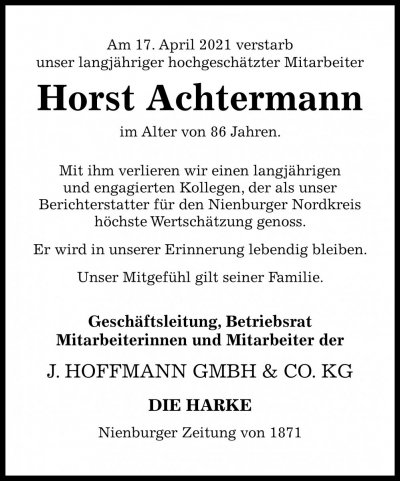 Am 17. April 2021 verstarb
unser langjähriger hochgeschätzter Mitarbeiter

Horst Achtermann

im Alter von 86 Jahren.

Mit ihm verlieren wir einen langjährigen und engagierten Kollegen, der als unser Berichterstatter für den Nienburger Nordkreis höchste Wertschätzung genoss.

Er wird in unserer Erinnerung lebendig bleiben.

Unser Mitgefühl gilt seiner Familie.

Geschäftsleitung, Betriebsrat
Mitarbeiterinnen und Mitarbeiter der

J. HOFFMANN GMBH & CO. KG

DIE HARKE

Nienburger Zeitung von 1871